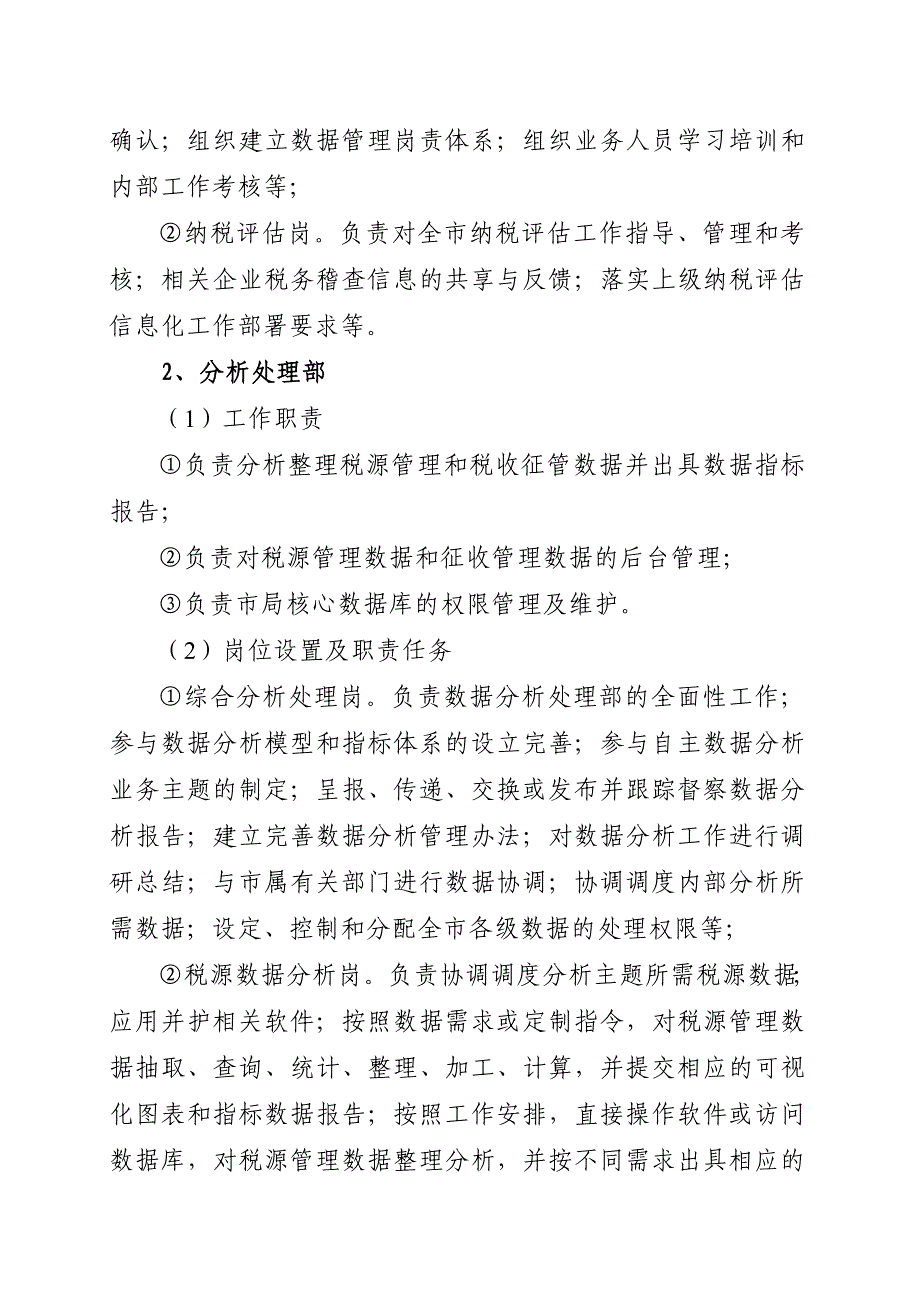 确认；组织建立数据管理岗责体系；组织业务人员学习培训和内部工作考核等；

②纳税评估岗。负责对全市纳税评估工作指导、管理和考核；相关企业税务稽查信息的共享与反馈；落实上级纳税评估信息化工作部署要求等。

2、分析处理部

（1）工作职责

①负责分析整理税源管理和税收征管数据并出具数据指标报告;

②负责对税源管理数据和征收管理数据的后台管理;

③负责市局核心数据库的权限管理及维护。

（2）岗位设置及职责任务

①综合分析处理岗。负责数据分析处理部的全面性工作；参与数据分析模型和指标体系的设立完善；参与自主数据分析业务主题的制定；呈报、传递、交换或发布并跟踪督察数据分析报告；建立完善数据分析管理办法；对数据分析工作进行调研总结；与市属有关部门进行数据协调；协调调度内部分析所需数据；设定、控制和分配全市各级数据的处理权限等;

②税源数据分析岗。负责协调调度分析主题所需税源数据;应用并护相关软件；按照数据需求或定制指令，对税源管理数据抽取、查询、统计、整理、加工、计算，并提交相应的可视化图表和指标数据报告；按照工作安排，直接操作软件或访问数据库，对税源管理数据整理分析，并按不同需求出具相应的